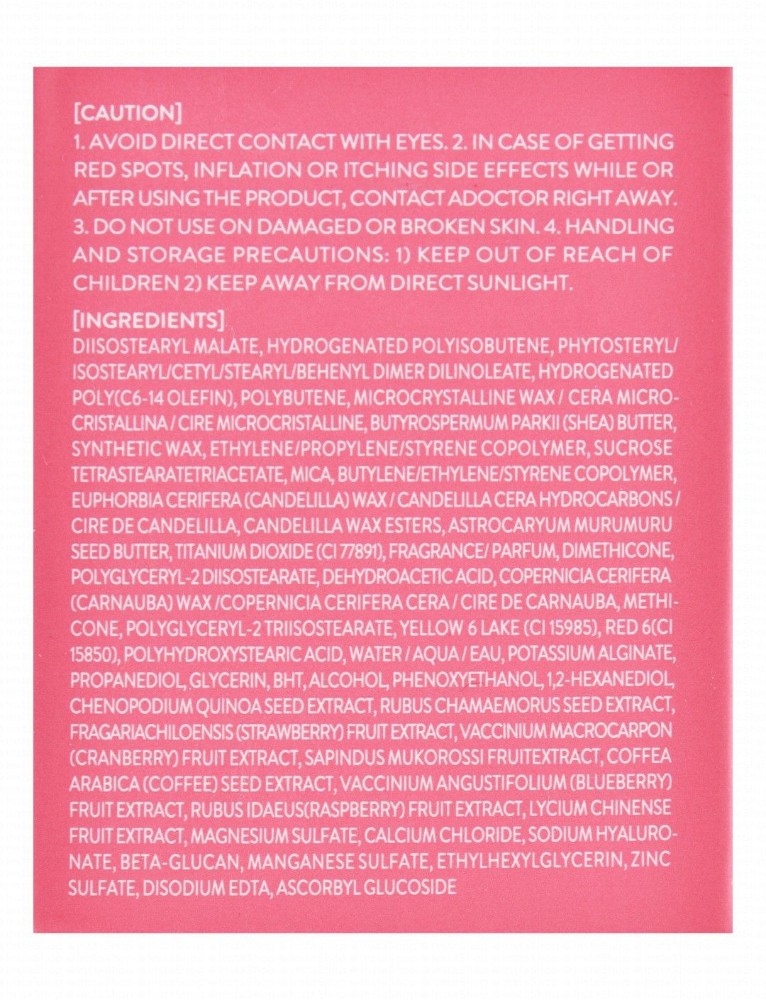 [CAUTION]
1. AVOID DIRECT CONTACT WITH EYES. 2. IN CASE OF GETTING RED SPOTS, INFLATION OR ITCHING SIDE EFFECTS WHILE OR AFTER USING THE PRODUCT, CONTACT ADOCTOR RIGHT AWAY. 3. DO NOT USE ON DAMAGED OR BROKEN SKIN. 4. HANDLING AND STORAGE PRECAUTIONS: 1) KEEP OUT OF REACH OF CHILDREN 2) KEEP AWAY FROM DIRECT SUNLIGHT.

[INGREDIENTS]
DIISOSTEARYL MALATE, HYDROGENATED POLYISOBUTENE, PHYTOSTERYL/ISOSTEARYL/CETYL/STEARYL/BEHENYL DIMER DILINOLEATE, HYDROGENATED POLY(C6-14 OLEFIN), POLYBUTENE, MICROCRYSTALLINE WAX / CERA MICROCRISTALLINA / CIRE MICROCRISTALLINE, BUTYROSPERMUM PARKII (SHEA) BUTTER, SYNTHETIC WAX, ETHYLENE/PROPYLENE/STYRENE COPOLYMER, SUCROSE TETRASTEARATETRIACETATE, MICA, BUTYLENE/ETHYLENE/STYRENE COPOLYMER, EUPHORBIA CERIFERA (CANDELILLA) WAX / CANDELILLA CERA HYDROCARBONS / CIRE DE CANDELILLA, CANDELILLA WAX ESTERS, ASTROCARYUM MURUMURU SEED BUTTER, TITANIUM DIOXIDE (CI 77891), FRAGRANCE/ PARFUM, DIMETHICONE, POLYGLYCERYL-2 DIISOSTEARATE, DEHYDROACETIC ACID, COPERNICIA CERIFERA (CARNAUBA) WAX /COPERNICIA CERIFERA CERA / CIRE DE CARNAUBA, METHICONE, POLYGLYCERYL-2 TRIISOSTEARATE, YELLOW 6 LAKE (CI 15985), RED 6(CI 15850), POLYHYDROXYSTEARIC ACID, WATER / AQUA / EAU, POTASSIUM ALGINATE, PROPANEDIOL, GLYCERIN, BHT, ALCOHOL, PHENOXYETHANOL, 1,2-HEXANEDIOL, CHENOPODIUM QUINOA SEED EXTRACT, RUBUS CHAMAEMORUS SEED EXTRACT, FRAGARIACHILOENSIS (STRAWBERRY) FRUIT EXTRACT, VACCINIUM MACROCARPON (CRANBERRY) FRUIT EXTRACT, SAPINDUS MUKOROSSI FRUITEXTRACT, COFFEA ARABICA (COFFEE) SEED EXTRACT, VACCINIUM ANGUSTIFOLIUM (BLUEBERRY) FRUIT EXTRACT, RUBUS IDAEUS(RASPBERRY) FRUIT EXTRACT, LYCIUM CHINENSE FRUIT EXTRACT, MAGNESIUM SULFATE, CALCIUM CHLORIDE, SODIUM HYALURONATE, BETA-GLUCAN, MANGANESE SULFATE, ETHYLHEXYLGLYCERIN, ZINC SULFATE, DISODIUM EDTA, ASCORBYL GLUCOSIDE